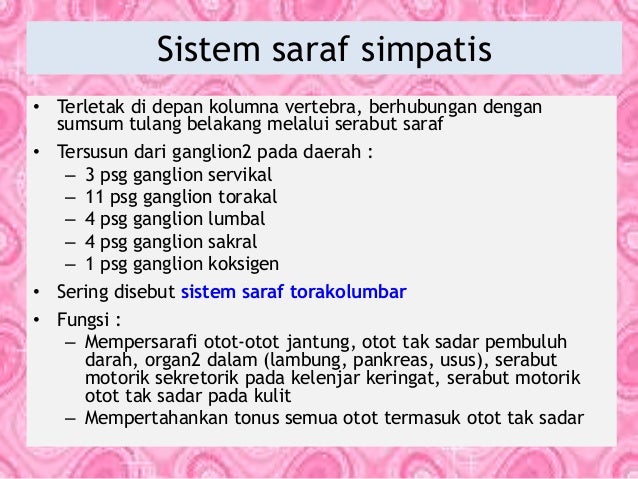 Sistem saraf simpatis

• Terletak di depan kolumna vertebra, berhubungan dengan sumsum tulang belakang melalui serabut saraf

• Tersusun dari ganglion2 pada daerah :
– 3 psg ganglion servikal
– 11 psg ganglion torakal
– 4 psg ganglion lumbal
– 4 psg ganglion sakral
– 1 psg ganglion koksigen

• Sering disebut sistem saraf torakolumbar

• Fungsi :
– Mempersarafi otot-otot jantung, otot tak sadar pembuluh darah, organ2 dalam (lambung, pankreas, usus), serabut motorik sekretorik pada kelenjar keringat, serabut motorik otot tak sadar pada kulit
– Mempertahankan tonus semua otot termasuk otot tak sadar